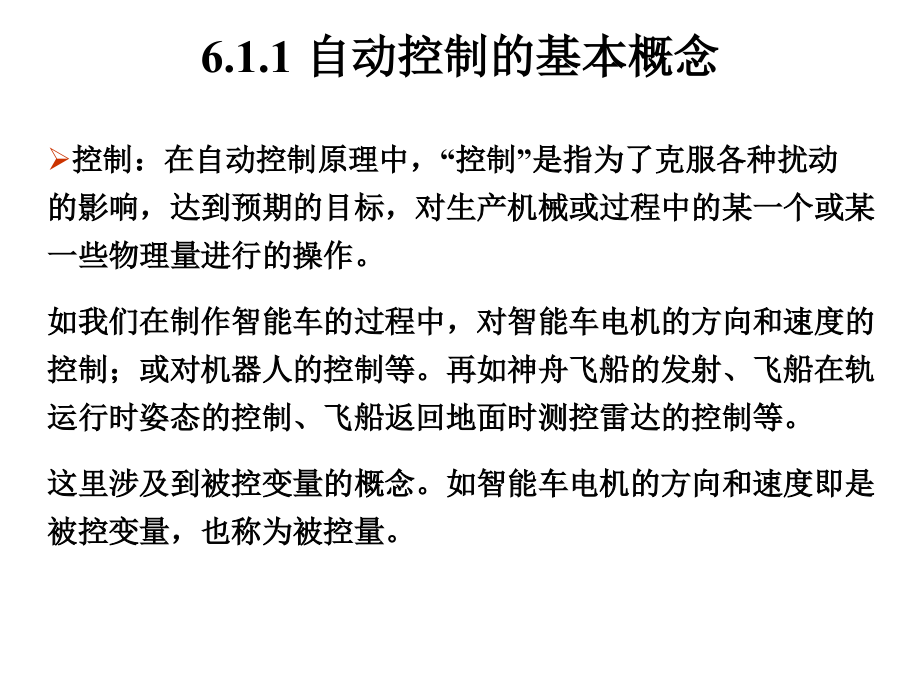 6.1.1 自动控制的基本概念

➢控制：在自动控制原理中，“控制”是指为了克服各种扰动的影响，达到预期的目标，对生产机械或过程中的某一个或某一些物理量进行的操作。

如我们在制作智能车的过程中，对智能车电机的方向和速度的控制；或对机器人的控制等。再如神舟飞船的发射、飞船在轨运行时姿态的控制、飞船返回地面时测控雷达的控制等。

这里涉及到被控变量的概念。如智能车电机的方向和速度即是被控变量，也称为被控量。